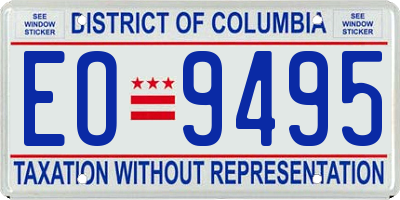 SEE WINDOW STICKER

DISTRICT OF COLUMBIA

SEE WINDOW STICKER

EO 9495

TAXATION WITHOUT REPRESENTATION